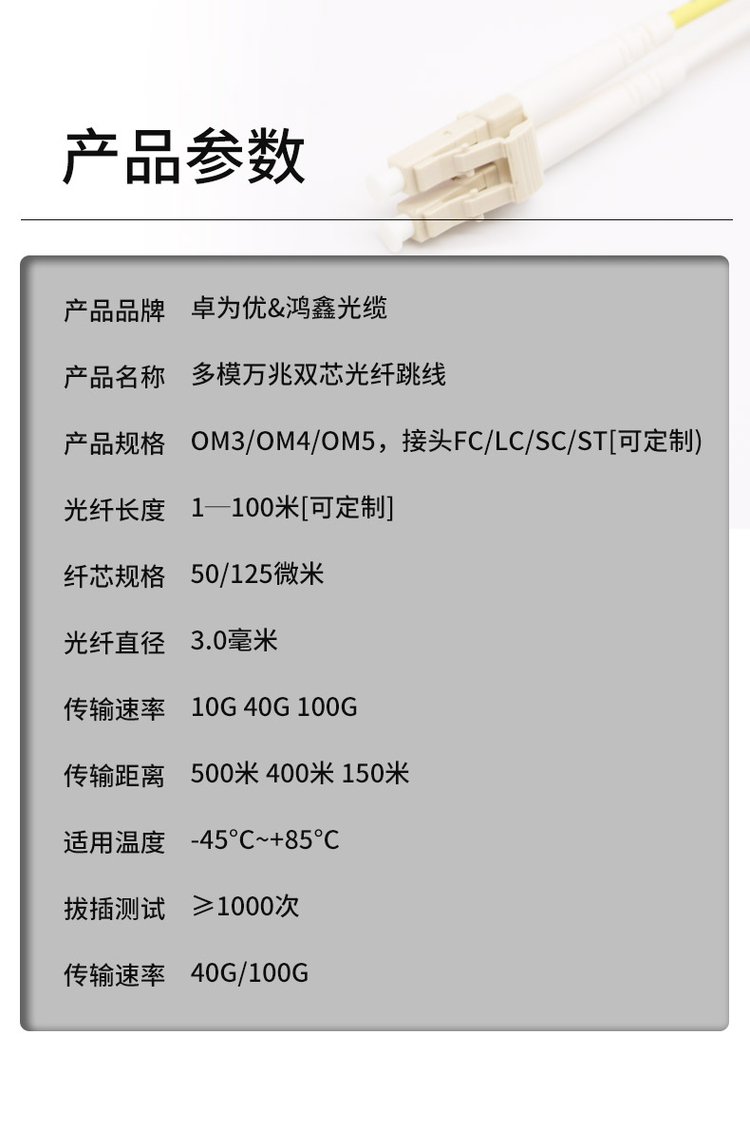 产品参数

产品品牌 卓为优&鸿鑫光缆

产品名称 多模万兆双芯光纤跳线

产品规格 OM3/OM4/OM5，接头FC/LC/SC/ST[可定制)

光纤长度 1—100米[可定制]

纤芯规格 50/125微米

光纤直径 3.0毫米

传输速率 10G 40G 100G

传输距离 500米 400米 150米

适用温度 -45°C~+85°C

拔插测试 ≥1000次

传输速率 40G/100G